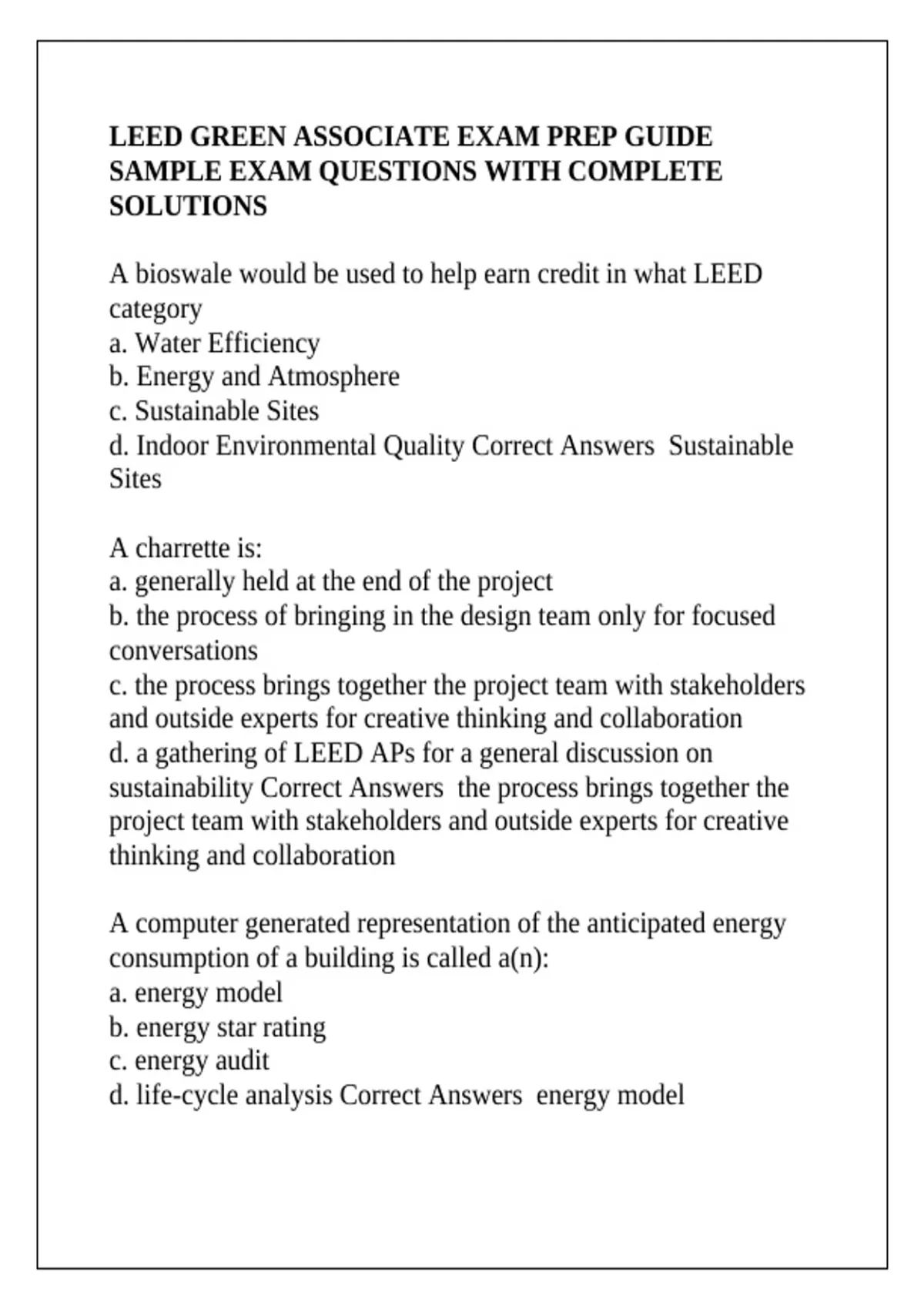 LEED GREEN ASSOCIATE EXAM PREP GUIDE SAMPLE EXAM QUESTIONS WITH COMPLETE SOLUTIONS

A bioswale would be used to help earn credit in what LEED category
a. Water Efficiency
b. Energy and Atmosphere
c. Sustainable Sites
d. Indoor Environmental Quality Correct Answers  Sustainable Sites

A charrette is:
a. generally held at the end of the project
b. the process of bringing in the design team only for focused conversations
c. the process brings together the project team with stakeholders and outside experts for creative thinking and collaboration
d. a gathering of LEED APs for a general discussion on sustainability Correct Answers  the process brings together the project team with stakeholders and outside experts for creative thinking and collaboration

A computer generated representation of the anticipated energy consumption of a building is called a(n):
a. energy model
b. energy star rating
c. energy audit
d. life-cycle analysis Correct Answers  energy model